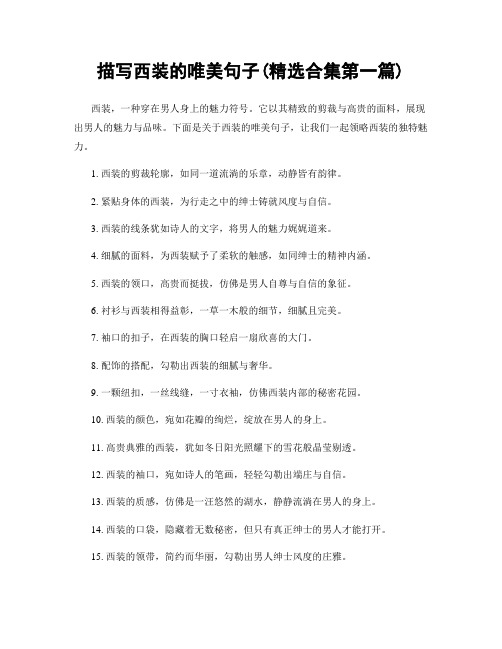 描写西装的唯美句子(精选合集第一篇)

西装，一种穿在男人身上的魅力符号。它以其精致的剪裁与高贵的面料，展现出男人的魅力与品味。下面是关于西装的唯美句子，让我们一起领略西装的独特魅力。

1. 西装的剪裁轮廓，如同一道流淌的乐章，动静皆有韵律。

2. 紧贴身体的西装，为行走之中的绅士铸就风度与自信。

3. 西装的线条犹如诗人的文字，将男人的魅力娓娓道来。

4. 细腻的面料，为西装赋予了柔软的触感，如同绅士的精神内涵。

5. 西装的领口，高贵而挺拔，仿佛是男人自尊与自信的象征。

6. 衬衫与西装相得益彰，一草一木般的细节，细腻且完美。

7. 袖口的扣子，在西装的胸口轻启一扇欣喜的大门。

8. 配饰的搭配，勾勒出西装的细腻与奢华。

9. 一颗纽扣，一丝线缝，一寸衣袖，仿佛西装内部的秘密花园。

10. 西装的颜色，宛如花瓣的绚烂，绽放在男人的身上。

11. 高贵典雅的西装，犹如冬日阳光照耀下的雪花般晶莹剔透。

12. 西装的袖口，宛如诗人的笔画，轻轻勾勒出端庄与自信。

13. 西装的质感，仿佛是一汪悠然的湖水，静静流淌在男人的身上。

14. 西装的口袋，隐藏着无数秘密，但只有真正绅士的男人才能打开。

15. 西装的领带，简约而华丽，勾勒出男人绅士风度的庄雅。